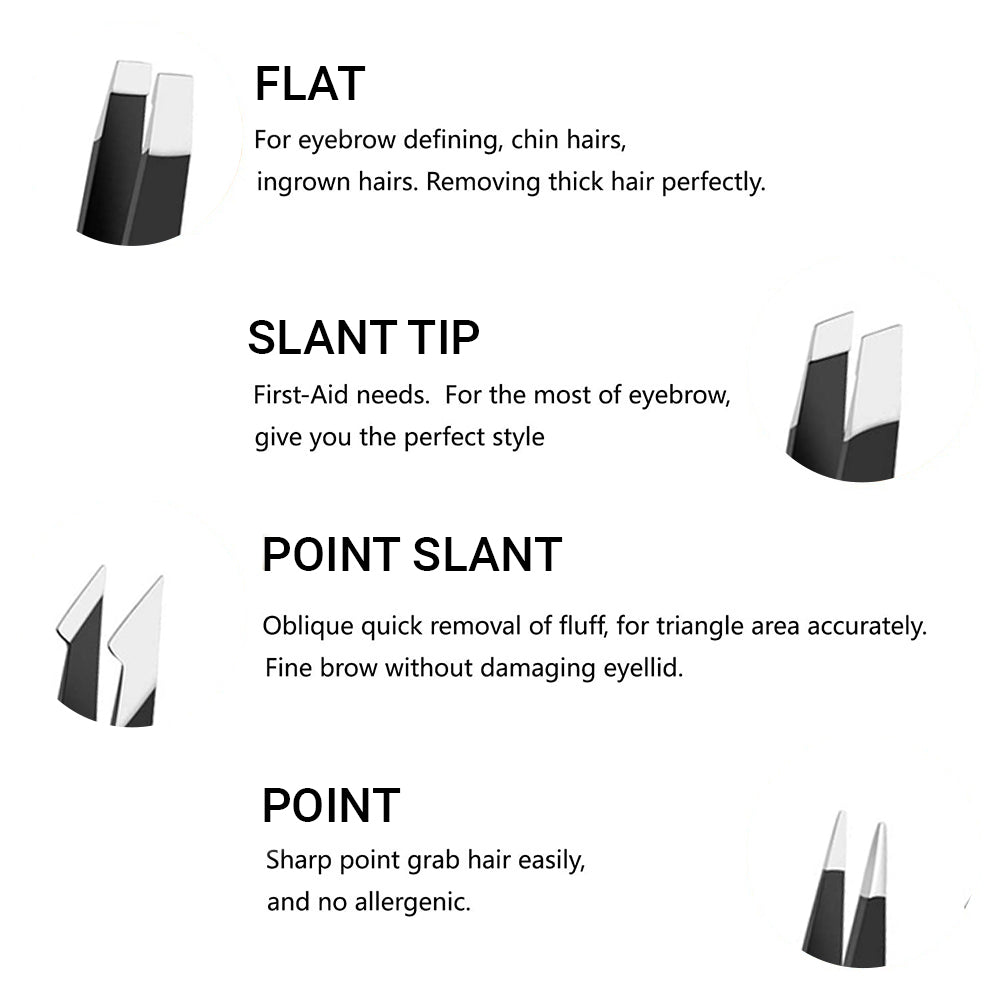 FLAT
For eyebrow defining, chin hairs, ingrown hairs. Removing thick hair perfectly.

SLANT TIP
First-Aid needs.  For the most of eyebrow, give you the perfect style

POINT SLANT
Oblique quick removal of fluff, for triangle area accurately. Fine brow without damaging eyellid.

POINT
Sharp point grab hair easily, and no allergenic.